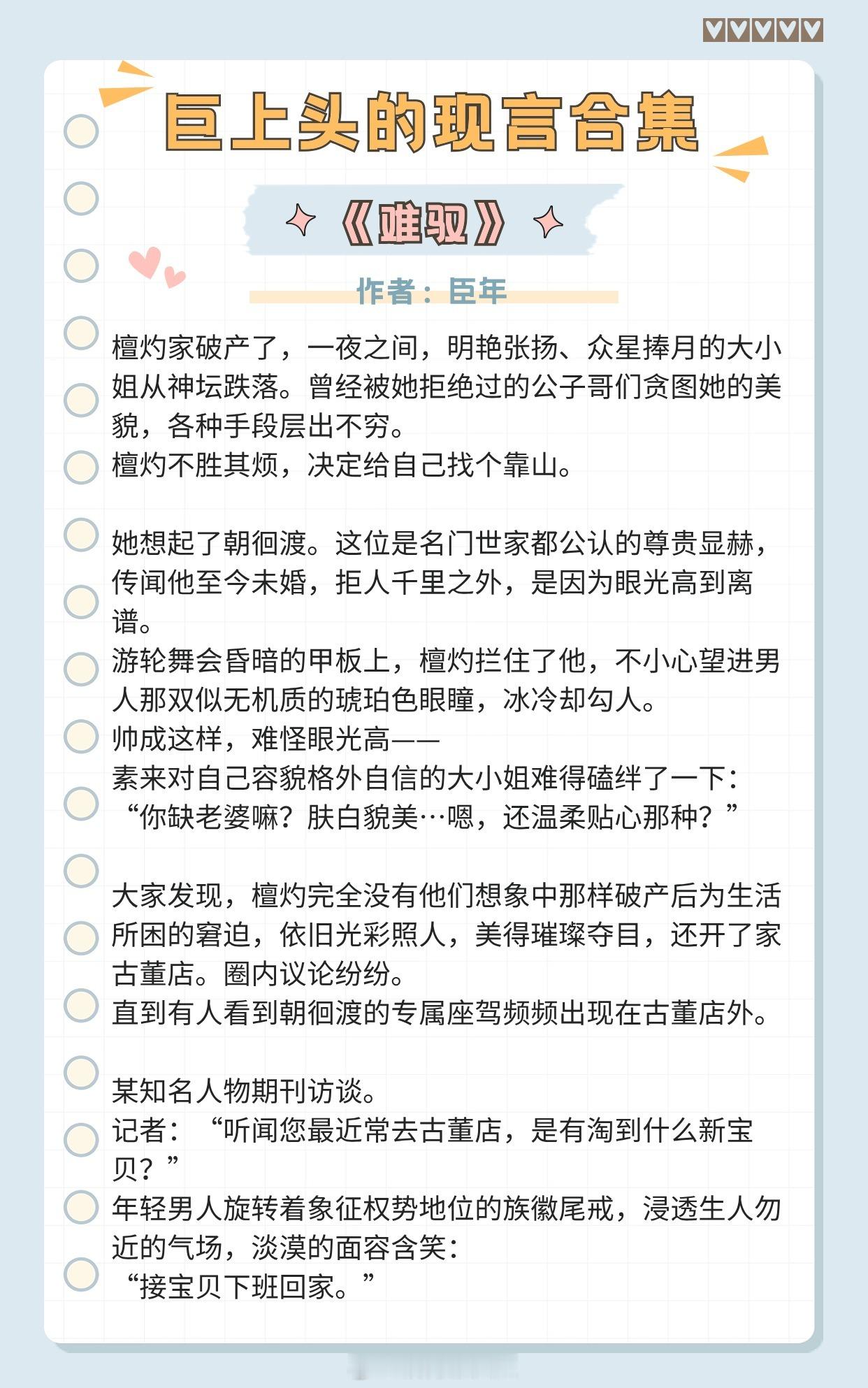 巨上头的现言合集

《难驭》

作者：臣年

檀灼家破产了，一夜之间，明艳张扬、众星捧月的大小姐从神坛跌落。曾经被她拒绝过的公子哥们贪图她的美貌，各种手段层出不穷。
檀灼不胜其烦，决定给自己找个靠山。

她想起了朝徊渡。这位是名门世家都公认的尊贵显赫，传闻他至今未婚，拒人千里之外，是因为眼光高到离谱。
游轮舞会昏暗的甲板上，檀灼拦住了他，不小心望进男人那双似无机质的琥珀色眼瞳，冰冷却勾人。
帅成这样，难怪眼光高——
素来对自己容貌格外自信的大小姐难得磕绊了一下：
“你缺老婆嘛？肤白貌美…嗯，还温柔贴心那种？”

大家发现，檀灼完全没有他们想象中那样破产后为生活所困的窘迫，依旧光彩照人，美得璀璨夺目，还开了家古董店。圈内议论纷纷。
直到有人看到朝徊渡的专属座驾频频出现在古董店外。

某知名人物期刊访谈。
记者：“听闻您最近常去古董店，是有淘到什么新宝贝？”
年轻男人旋转着象征权势地位的族徽尾戒，浸透生人勿近的气场，淡漠的面容含笑：
“接宝贝下班回家。”